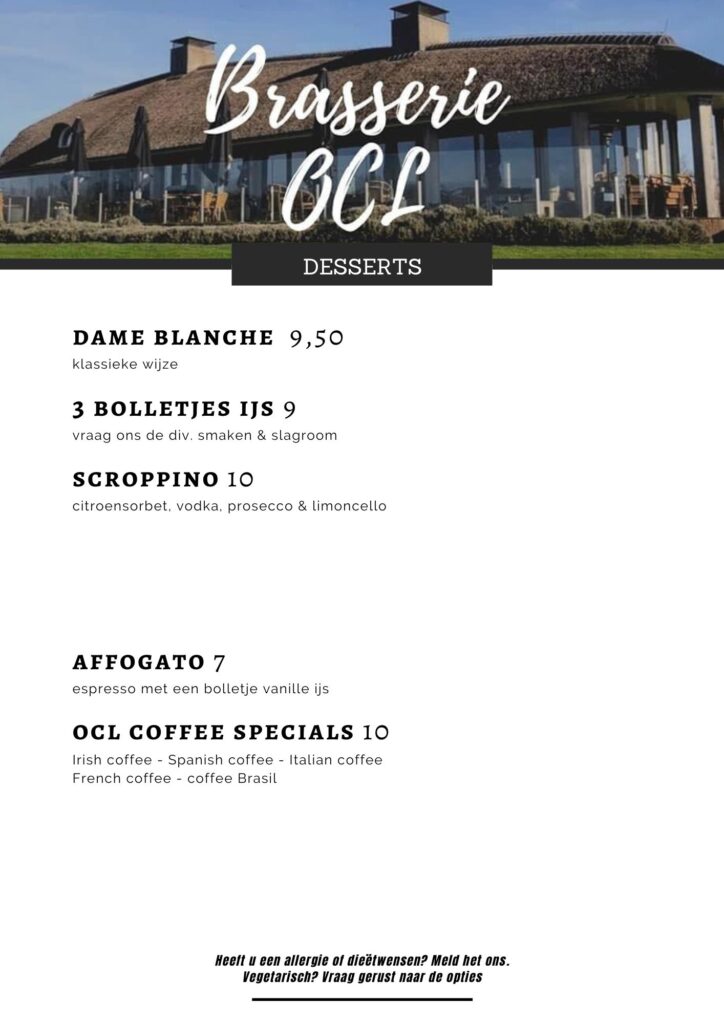 Brasserie OCL

DESSERTS

DAME BLANCHE 9,50
klassieke wijze

3 BOLLETJES IJS 9
vraag ons de div. smaken & slagroom

SCROPPINO 10
citroensorbet, vodka, prosecco & limoncello

AFFOGATO 7
espresso met een bolletje vanille ijs

OCL COFFEE SPECIALS 10
Irish coffee - Spanish coffee - Italian coffee
French coffee - coffee Brasil

Heeft u een allergie of dieëtwensen? Meld het ons.
Vegetarisch? Vraag gerust naar de opties